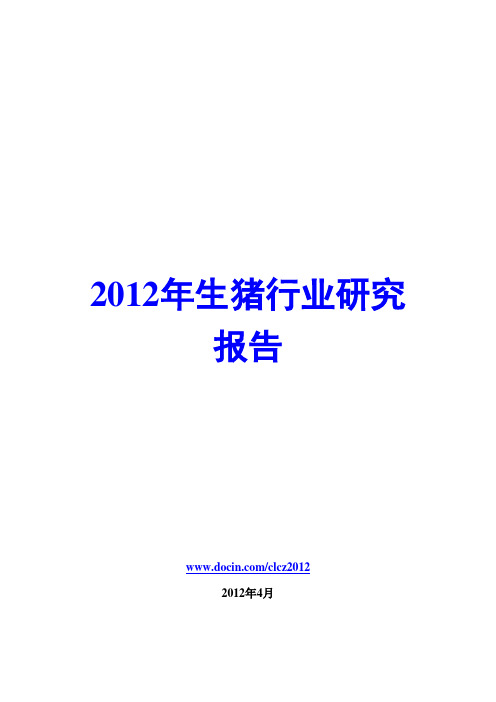 2012年生猪行业研究报告

www.docin.com/clcz2012

2012年4月